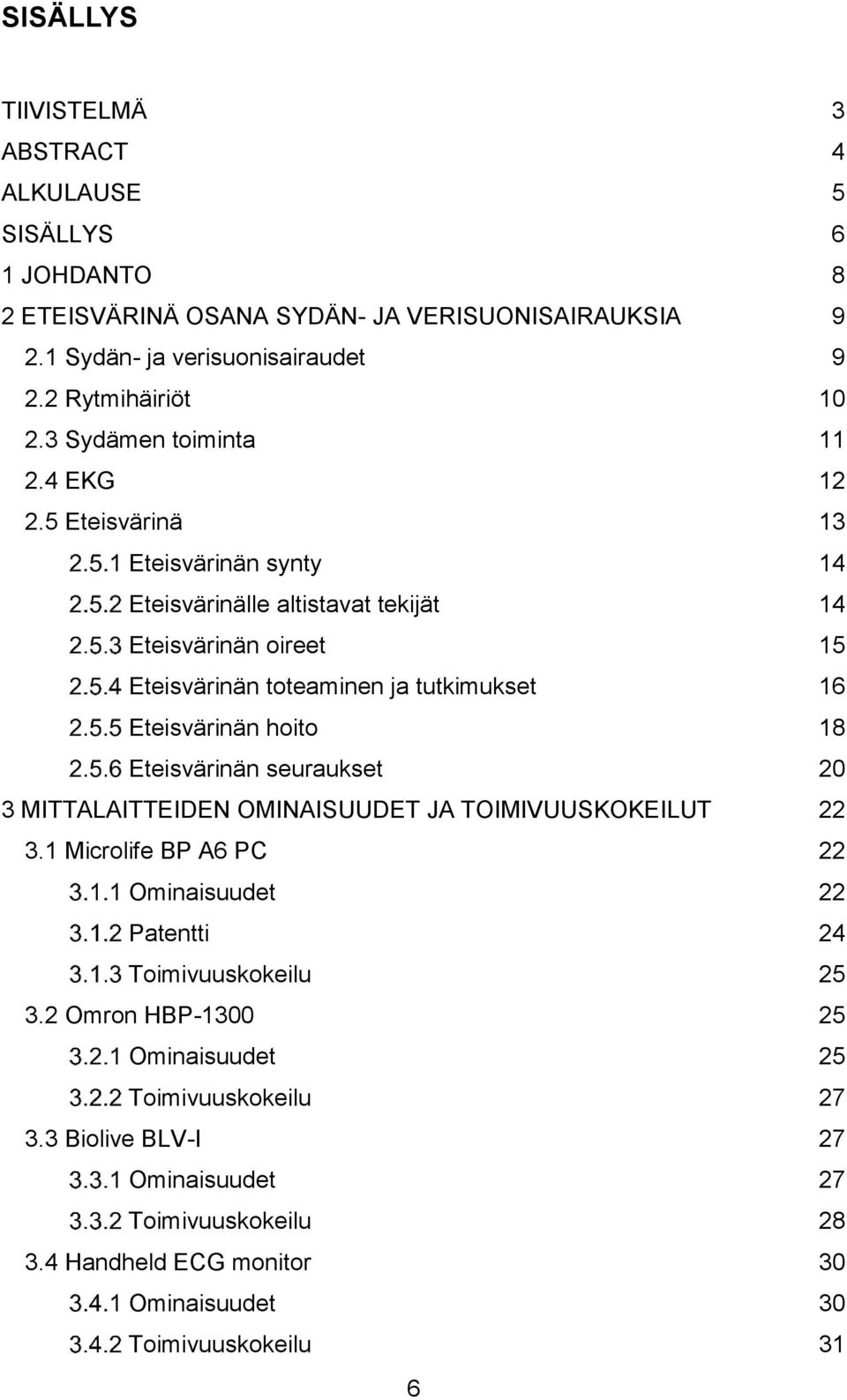 SISÄLLYS

TIIVISTELMÄ 3
ABSTRACT 4
ALKULAUSE 5
SISÄLLYS 6
1 JOHDANTO 8
2 ETEISVÄRINÄ OSANA SYDÄN- JA VERISUONISAIRAUKSIA 9
2.1 Sydän- ja verisuonisairaudet 9
2.2 Rytmihäiriöt 10
2.3 Sydämen toiminta 11
2.4 EKG 12
2.5 Eteisvärinä 13
2.5.1 Eteisvärinän synty 14
2.5.2 Eteisvärinälle altistavat tekijät 14
2.5.3 Eteisvärinän oireet 15
2.5.4 Eteisvärinän toteaminen ja tutkimukset 16
2.5.5 Eteisvärinän hoito 18
2.5.6 Eteisvärinän seuraukset 20
3 MITTALAITTEIDEN OMINAISUUDET JA TOIMIVUUSKOKEILUT 22
3.1 Microlife BP A6 PC 22
3.1.1 Ominaisuudet 22
3.1.2 Patentti 24
3.1.3 Toimivuuskokeilu 25
3.2 Omron HBP-1300 25
3.2.1 Ominaisuudet 25
3.2.2 Toimivuuskokeilu 27
3.3 Biolive BLV-I 27
3.3.1 Ominaisuudet 27
3.3.2 Toimivuuskokeilu 28
3.4 Handheld ECG monitor 30
3.4.1 Ominaisuudet 30
3.4.2 Toimivuuskokeilu 31

6